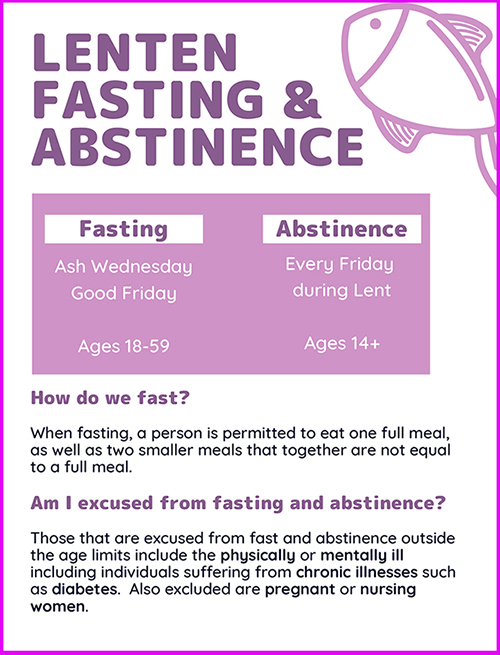 LENTEN FASTING & ABSTINENCE

Fasting

Ash Wednesday
Good Friday

Ages 18-59

Abstinence

Every Friday
during Lent

Ages 14+

How do we fast?

When fasting, a person is permitted to eat one full meal, as well as two smaller meals that together are not equal to a full meal.

Am I excused from fasting and abstinence?

Those that are excused from fast and abstinence outside the age limits include the physically or mentally ill including individuals suffering from chronic illnesses such as diabetes. Also excluded are pregnant or nursing women.